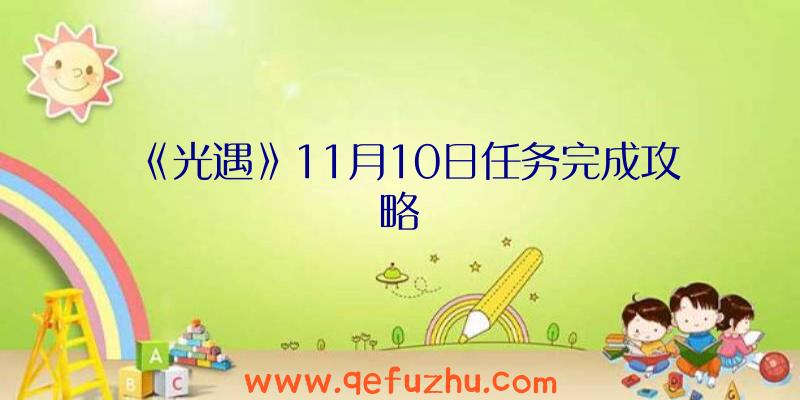 《光遇》11月10日任务完成攻略

A
B C

www.qefuzhu.com